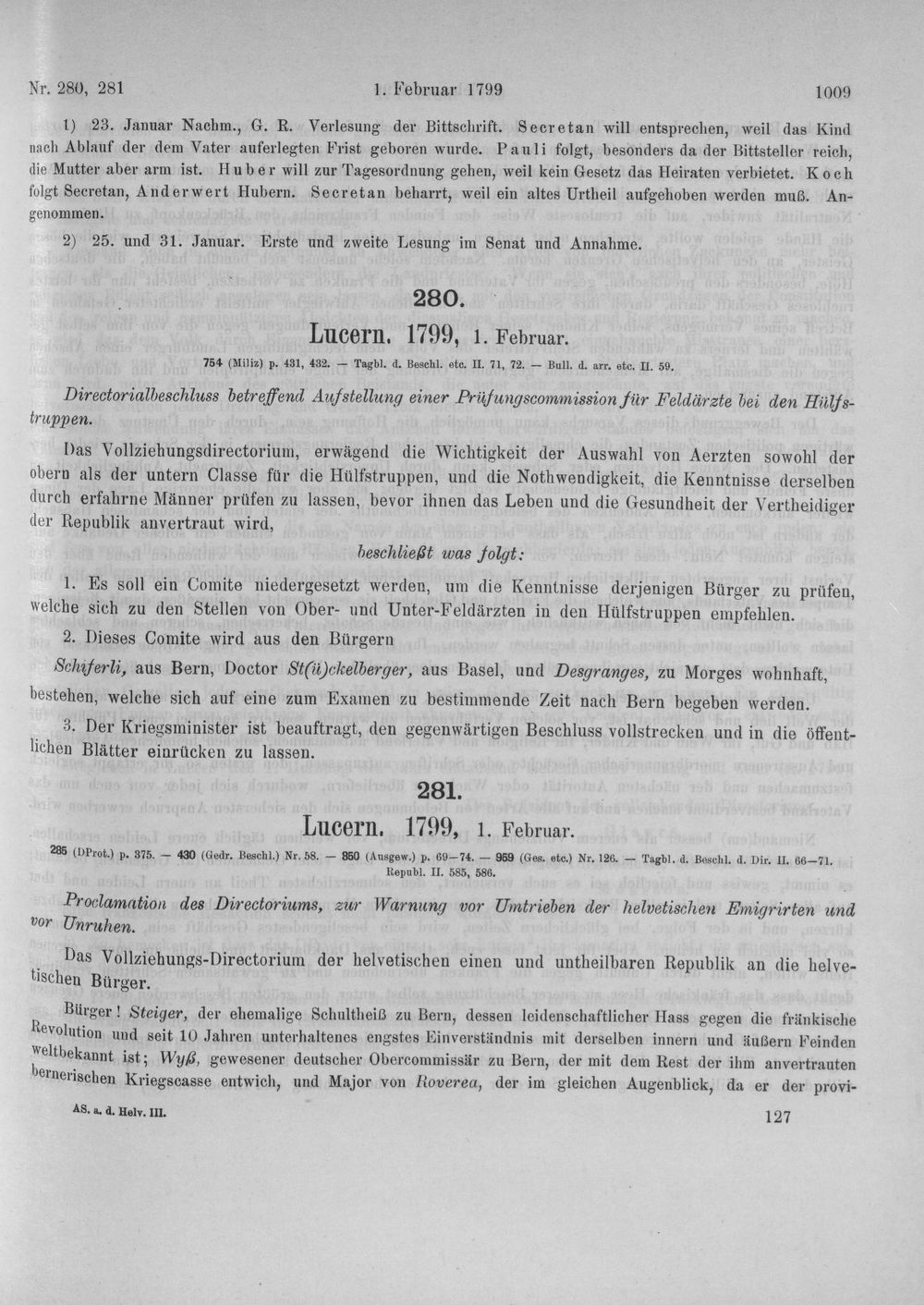 Nr. 280, 281 1. Februar 1799 1009

1) 23. Januar Nachm., G. R. Verlesung der Bittschrift. Secretan will entsprechen, weil das Kind nach Ablauf der dem Vater auferlegten Frist geboren wurde. Pauli folgt, besonders da der Bittsteller reich, die Mutter aber arm ist. Huber will zur Tagesordnung gehen, weil kein Gesetz das Heiraten verbietet. Koch folgt Secretan, Anderwert Hubern. Secretan beharrt, weil ein altes Urtheil aufgehoben werden muß. Angenommen.

2) 25. und 31. Januar. Erste und zweite Lesung im Senat und Annahme.

280.

Lucern. 1799, 1. Februar.

754 (Miliz) p. 431, 432. — Tagbl. d. Beschl. etc. II. 71, 72. — Bull. d. arr. etc. II. 59.

Directorialbeschluss betreffend Aufstellung einer Prüfungscommission für Feldärzte bei den Hülfstruppen.

Das Vollziehungsdirectorium, erwägend die Wichtigkeit der Auswahl von Aerzten sowohl der obern als der untern Classe für die Hülfstruppen, und die Nothwendigkeit, die Kenntnisse derselben durch erfahrne Männer prüfen zu lassen, bevor ihnen das Leben und die Gesundheit der Vertheidiger der Republik anvertraut wird,

beschließt was folgt:

1. Es soll ein Comite niedergesetzt werden, um die Kenntnisse derjenigen Bürger zu prüfen, welche sich zu den Stellen von Ober- und Unter-Feldärzten in den Hülfstruppen empfehlen.

2. Dieses Comite wird aus den Bürgern

Schiferli, aus Bern, Doctor St(ü)ckelberger, aus Basel, und Desgranges, zu Morges wohnhaft, bestehen, welche sich auf eine zum Examen zu bestimmende Zeit nach Bern begeben werden.

3. Der Kriegsminister ist beauftragt, den gegenwärtigen Beschluss vollstrecken und in die öffentlichen Blätter einrücken zu lassen.

281.

Lucern. 1799, 1. Februar.

285 (DProt.) p. 375. — 430 (Gedr. Beschl.) Nr. 58. — 850 (Ausgew.) p. 69—74. — 959 (Ges. etc.) Nr. 126. — Tagbl. d. Beschl. d. Dir. II. 66—71. Republ. II. 585, 586.

Proclamation des Directoriums, zur Warnung vor Umtrieben der helvetischen Emigrirten und vor Unruhen.

Das Vollziehungs-Directorium der helvetischen einen und untheilbaren Republik an die helvetischen Bürger.

Bürger! Steiger, der ehemalige Schultheiß zu Bern, dessen leidenschaftlicher Hass gegen die fränkische Revolution und seit 10 Jahren unterhaltenes engstes Einverständnis mit derselben innern und äußern Feinden weltbekannt ist; Wyß, gewesener deutscher Obercommissär zu Bern, der mit dem Rest der ihm anvertrauten bernerischen Kriegscasse entwich, und Major von Roverea, der im gleichen Augenblick, da er der provi-

AS. a. d. Helv. III. 127